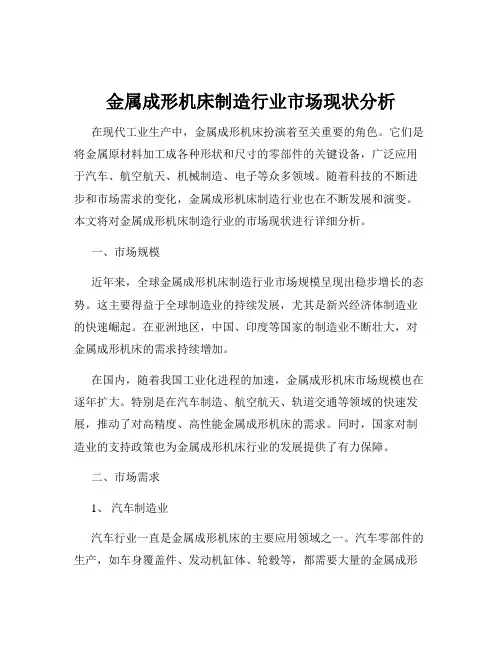 金属成形机床制造行业市场现状分析

在现代工业生产中，金属成形机床扮演着至关重要的角色。它们是将金属原材料加工成各种形状和尺寸的零部件的关键设备，广泛应用于汽车、航空航天、机械制造、电子等众多领域。随着科技的不断进步和市场需求的变化，金属成形机床制造行业也在不断发展和演变。本文将对金属成形机床制造行业的市场现状进行详细分析。

一、市场规模

近年来，全球金属成形机床制造行业市场规模呈现出稳步增长的态势。这主要得益于全球制造业的持续发展，尤其是新兴经济体制造业的快速崛起。在亚洲地区，中国、印度等国家的制造业不断壮大，对金属成形机床的需求持续增加。

在国内，随着我国工业化进程的加速，金属成形机床市场规模也在逐年扩大。特别是在汽车制造、航空航天、轨道交通等领域的快速发展，推动了对高精度、高性能金属成形机床的需求。同时，国家对制造业的支持政策也为金属成形机床行业的发展提供了有力保障。

二、市场需求

1、汽车制造业

汽车行业一直是金属成形机床的主要应用领域之一。汽车零部件的生产，如车身覆盖件、发动机缸体、轮毂等，都需要大量的金属成形